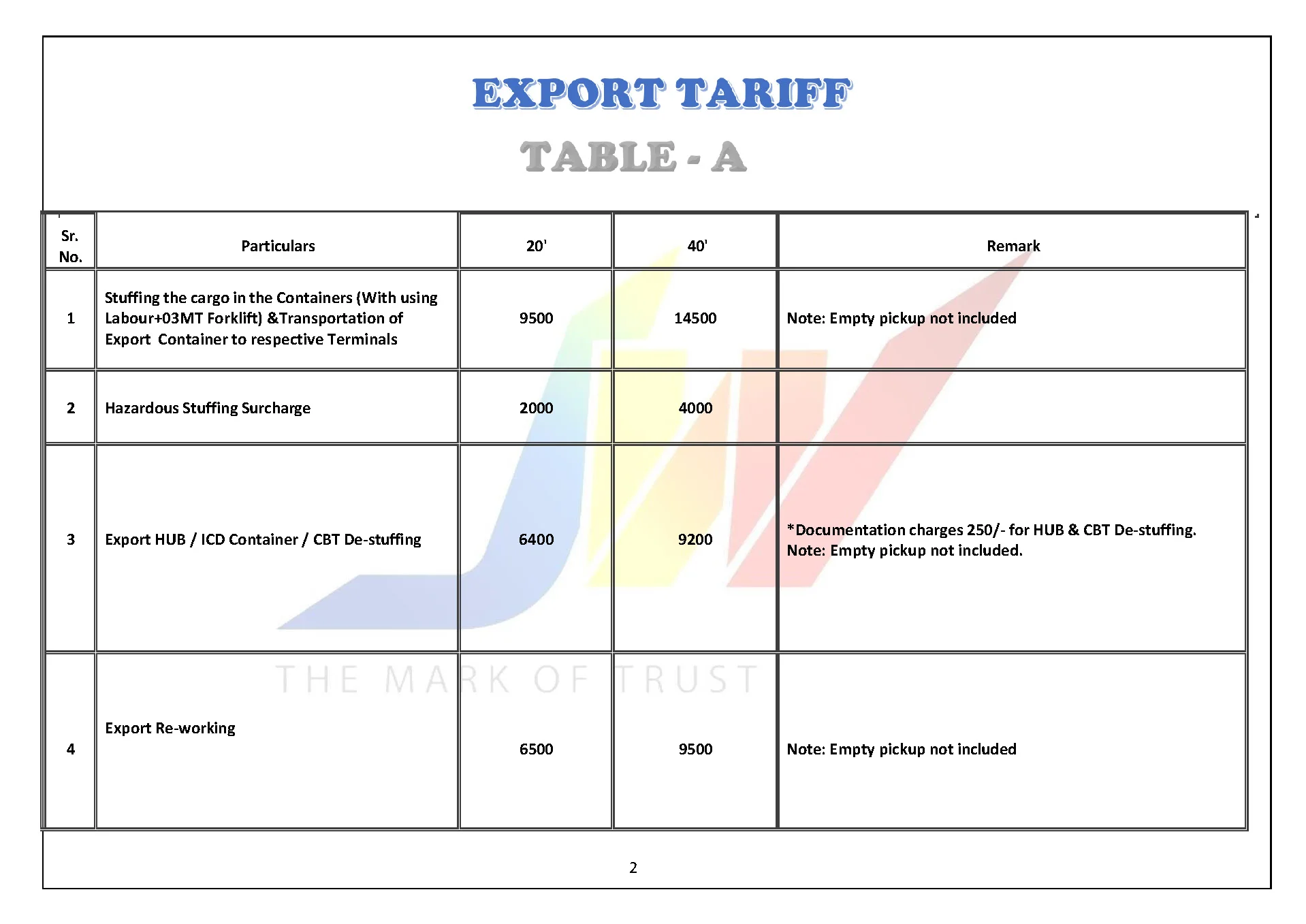 EXPORT TARIFF

TABLE - A

| Sr. No. | Particulars | 20' | 40' | Remark |
|---|---|---|---|---|
| 1 | Stuffing the cargo in the Containers (With using Labour+03MT Forklift) &Transportation of Export Container to respective Terminals | 9500 | 14500 | Note: Empty pickup not included |
| 2 | Hazardous Stuffing Surcharge | 2000 | 4000 | |
| 3 | Export HUB / ICD Container / CBT De-stuffing | 6400 | 9200 | *Documentation charges 250/- for HUB & CBT De-stuffing. Note: Empty pickup not included. |
| 4 | Export Re-working | 6500 | 9500 | Note: Empty pickup not included |

THE MARK OF TRUST

2